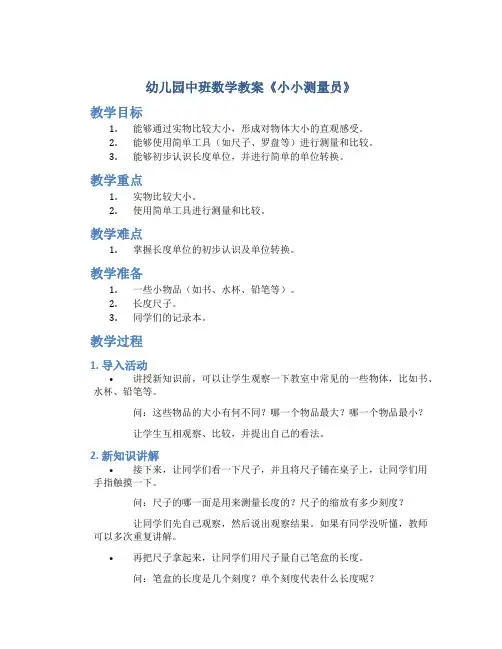 幼儿园中班数学教案《小小测量员》

教学目标

1. 能够通过实物比较大小，形成对物体大小的直观感受。
2. 能够使用简单工具（如尺子、罗盘等）进行测量和比较。
3. 能够初步认识长度单位，并进行简单的单位转换。

教学重点

1. 实物比较大小。
2. 使用简单工具进行测量和比较。

教学难点

1. 掌握长度单位的初步认识及单位转换。

教学准备

1. 一些小物品（如书、水杯、铅笔等）。
2. 长度尺子。
3. 同学们的记录本。

教学过程

1. 导入活动

• 讲授新知识前，可以让学生观察一下教室中常见的一些物体，比如书、水杯、铅笔等。

问：这些物品的大小有何不同？哪一个物品最大？哪一个物品最小？

让学生互相观察、比较，并提出自己的看法。

2. 新知识讲解

• 接下来，让同学们看一下尺子，并且将尺子铺在桌子上，让同学们用手指触摸一下。

问：尺子的哪一面是用来测量长度的？尺子的缩放有多少刻度？

让同学们先自己观察，然后说出观察结果。如果有同学没听懂，教师可以多次重复讲解。

• 再把尺子拿起来，让同学们用尺子量自己笔盒的长度。

问：笔盒的长度是几个刻度？单个刻度代表什么长度呢？